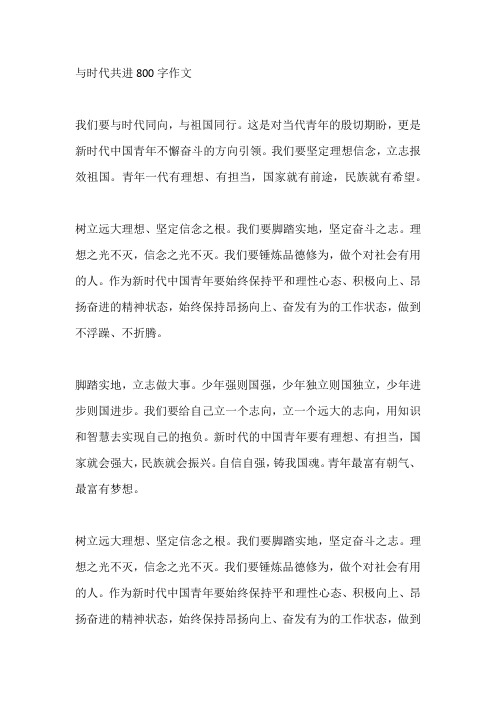 与时代共进 800 字作文

我们要与时代同向，与祖国同行。这是对当代青年的殷切期盼，更是新时代中国青年不懈奋斗的方向引领。我们要坚定理想信念，立志报效祖国。青年一代有理想、有担当，国家就有前途，民族就有希望。

树立远大理想、坚定信念之根。我们要脚踏实地，坚定奋斗之志。理想之光不灭，信念之光不灭。我们要锤炼品德修为，做个对社会有用的人。作为新时代中国青年要始终保持平和理性心态、积极向上、昂扬奋进的精神状态，始终保持昂扬向上、奋发有为的工作状态，做到不浮躁、不折腾。

脚踏实地，立志做大事。少年强则国强，少年独立则国独立，少年进步则国进步。我们要给自己立一个志向，立一个远大的志向，用知识和智慧去实现自己的抱负。新时代的中国青年要有理想、有担当，国家就会强大，民族就会振兴。自信自强，铸我国魂。青年最富有朝气、最富有梦想。

树立远大理想、坚定信念之根。我们要脚踏实地，坚定奋斗之志。理想之光不灭，信念之光不灭。我们要锤炼品德修为，做个对社会有用的人。作为新时代中国青年要始终保持平和理性心态、积极向上、昂扬奋进的精神状态，始终保持昂扬向上、奋发有为的工作状态，做到